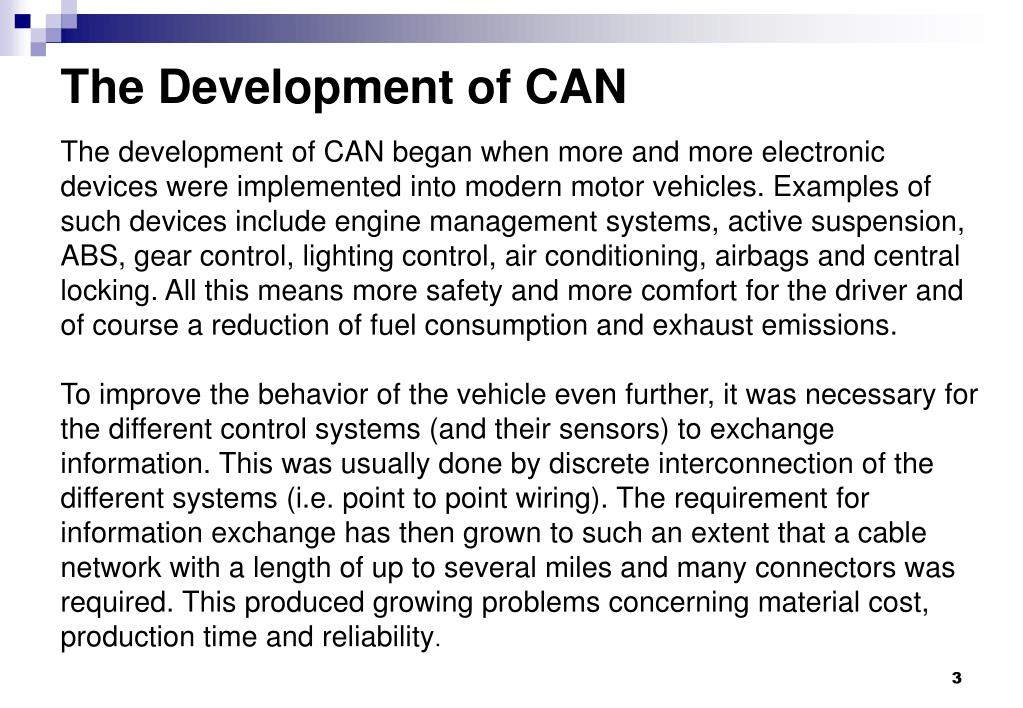 The Development of CAN

The development of CAN began when more and more electronic devices were implemented into modern motor vehicles. Examples of such devices include engine management systems, active suspension, ABS, gear control, lighting control, air conditioning, airbags and central locking. All this means more safety and more comfort for the driver and of course a reduction of fuel consumption and exhaust emissions.

To improve the behavior of the vehicle even further, it was necessary for the different control systems (and their sensors) to exchange information. This was usually done by discrete interconnection of the different systems (i.e. point to point wiring). The requirement for information exchange has then grown to such an extent that a cable network with a length of up to several miles and many connectors was required. This produced growing problems concerning material cost, production time and reliability.

3